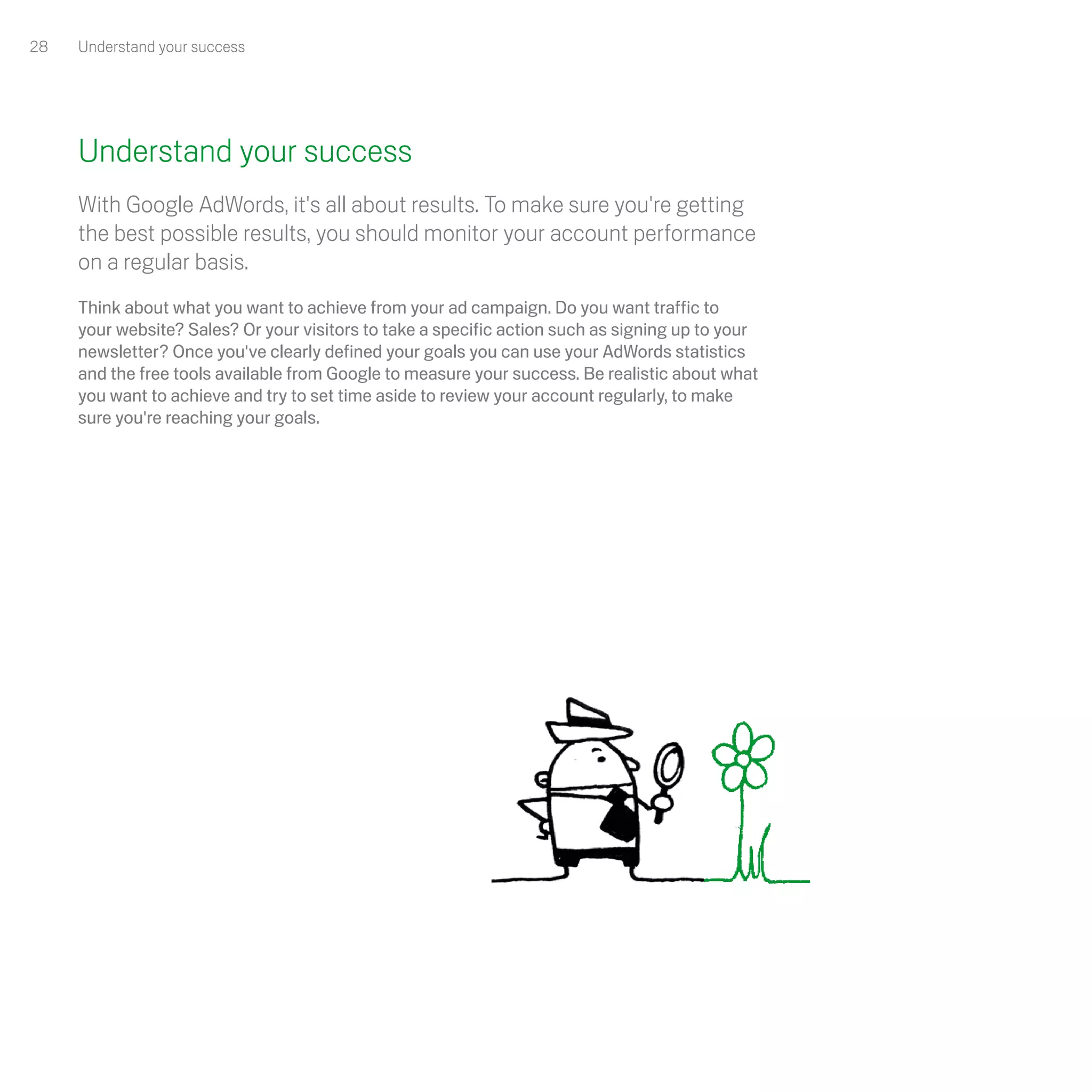 28 Understand your success

Understand your success

With Google AdWords, it's all about results. To make sure you're getting the best possible results, you should monitor your account performance on a regular basis.

Think about what you want to achieve from your ad campaign. Do you want traffic to your website? Sales? Or your visitors to take a specific action such as signing up to your newsletter? Once you've clearly defined your goals you can use your AdWords statistics and the free tools available from Google to measure your success. Be realistic about what you want to achieve and try to set time aside to review your account regularly, to make sure you're reaching your goals.